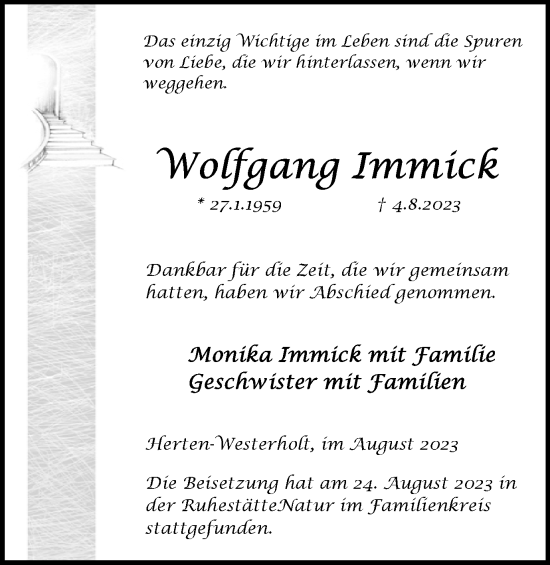 Das einzig Wichtige im Leben sind die Spuren von Liebe, die wir hinterlassen, wenn wir weggehen.

Wolfgang Immick

* 27.1.1959 † 4.8.2023

Dankbar für die Zeit, die wir gemeinsam hatten, haben wir Abschied genommen.

Monika Immick mit Familie
Geschwister mit Familien

Herten-Westerholt, im August 2023

Die Beisetzung hat am 24. August 2023 in der RuhestätteNatur im Familienkreis stattgefunden.